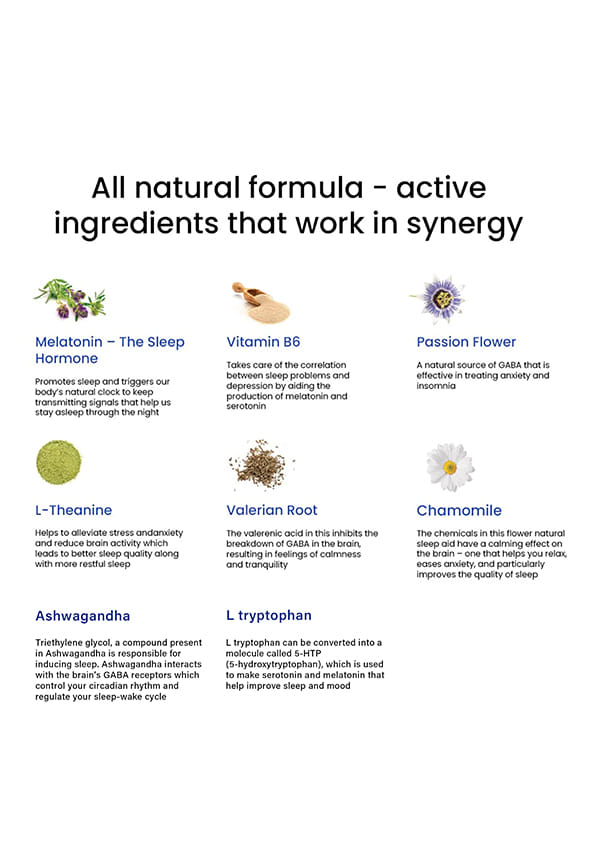 All natural formula - active ingredients that work in synergy

Melatonin – The Sleep Hormone

Promotes sleep and triggers our body's natural clock to keep transmitting signals that help us stay asleep through the night

Vitamin B6

Takes care of the correlation between sleep problems and depression by aiding the production of melatonin and serotonin

Passion Flower

A natural source of GABA that is effective in treating anxiety and insomnia

L-Theanine

Helps to alleviate stress andanxiety and reduce brain activity which leads to better sleep quality along with more restful sleep

Valerian Root

The valerenic acid in this inhibits the breakdown of GABA in the brain, resulting in feelings of calmness and tranquility

Chamomile

The chemicals in this flower natural sleep aid have a calming effect on the brain – one that helps you relax, eases anxiety, and particularly improves the quality of sleep

Ashwagandha

Triethylene glycol, a compound present in Ashwagandha is responsible for inducing sleep. Ashwagandha interacts with the brain's GABA receptors which control your circadian rhythm and regulate your sleep-wake cycle

L tryptophan

L tryptophan can be converted into a molecule called 5-HTP (5-hydroxytryptophan), which is used to make serotonin and melatonin that help improve sleep and mood